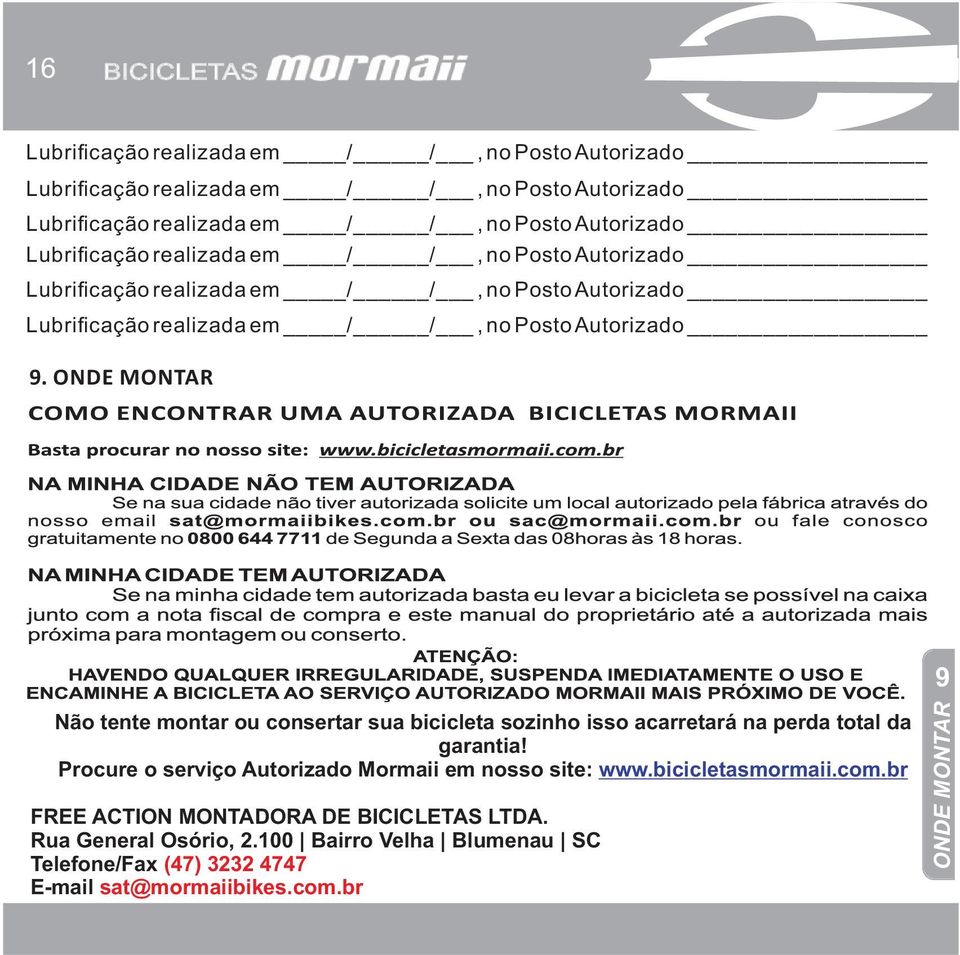 16 BICICLETAS mormaii

Lubrificação realizada em _____/______/___ , no Posto Autorizado ___________________
Lubrificação realizada em _____/______/___ , no Posto Autorizado ___________________
Lubrificação realizada em _____/______/___ , no Posto Autorizado ___________________
Lubrificação realizada em _____/______/___ , no Posto Autorizado ___________________
Lubrificação realizada em _____/______/___ , no Posto Autorizado ___________________
Lubrificação realizada em _____/______/___ , no Posto Autorizado ___________________

9. ONDE MONTAR

COMO ENCONTRAR UMA AUTORIZADA BICICLETAS MORMAII

Basta procurar no nosso site: www.bicicletasmormaii.com.br

NA MINHA CIDADE NÃO TEM AUTORIZADA
Se na sua cidade não tiver autorizada solicite um local autorizado pela fábrica através do nosso email sat@mormaiibikes.com.br ou sac@mormaii.com.br ou fale conosco gratuitamente no 0800 644 7711 de Segunda a Sexta das 08horas às 18 horas.

NA MINHA CIDADE TEM AUTORIZADA
Se na minha cidade tem autorizada basta eu levar a bicicleta se possível na caixa junto com a nota fiscal de compra e este manual do proprietário até a autorizada mais próxima para montagem ou conserto.

ATENÇÃO:
HAVENDO QUALQUER IRREGULARIDADE, SUSPENDA IMEDIATAMENTE O USO E ENCAMINHE A BICICLETA AO SERVIÇO AUTORIZADO MORMAII MAIS PRÓXIMO DE VOCÊ.

Não tente montar ou consertar sua bicicleta sozinho isso acarretará na perda total da garantia!
Procure o serviço Autorizado Mormaii em nosso site: www.bicicletasmormaii.com.br

FREE ACTION MONTADORA DE BICICLETAS LTDA.
Rua General Osório, 2.100 | Bairro Velha | Blumenau | SC
Telefone/Fax (47) 3232 4747
E-mail sat@mormaiibikes.com.br

ONDE MONTAR 9